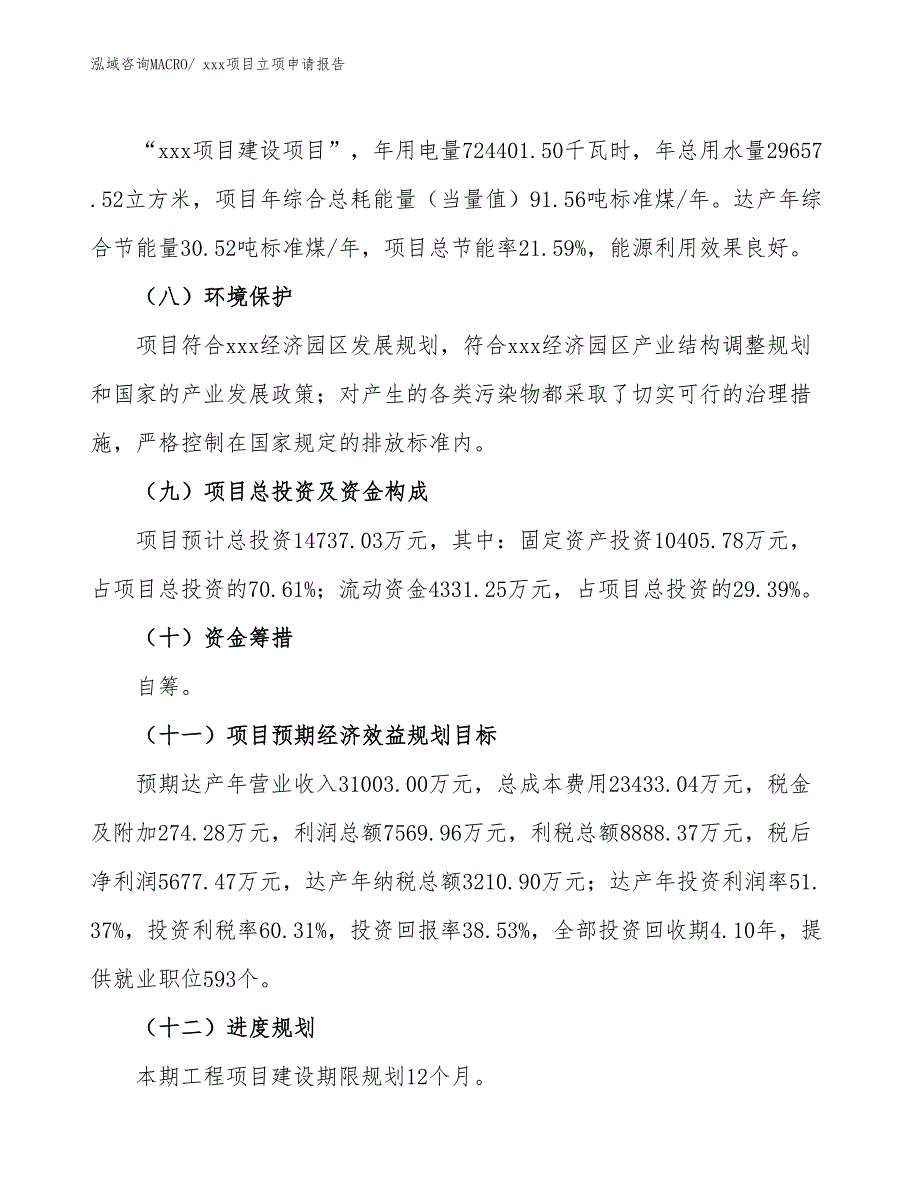 泓域咨询MACRO/ xxx项目立项申请报告

“xxx项目建设项目”，年用电量724401.50千瓦时，年总用水量29657.52立方米，项目年综合总耗能量（当量值）91.56吨标准煤/年。达产年综合节能量30.52吨标准煤/年，项目总节能率21.59%，能源利用效果良好。

（八）环境保护

项目符合xxx经济园区发展规划，符合xxx经济园区产业结构调整规划和国家的产业发展政策；对产生的各类污染物都采取了切实可行的治理措施，严格控制在国家规定的排放标准内。

（九）项目总投资及资金构成

项目预计总投资14737.03万元，其中：固定资产投资10405.78万元，占项目总投资的70.61%；流动资金4331.25万元，占项目总投资的29.39%。

（十）资金筹措

自筹。

（十一）项目预期经济效益规划目标

预期达产年营业收入31003.00万元，总成本费用23433.04万元，税金及附加274.28万元，利润总额7569.96万元，利税总额8888.37万元，税后净利润5677.47万元，达产年纳税总额3210.90万元；达产年投资利润率51.37%，投资利税率60.31%，投资回报率38.53%，全部投资回收期4.10年，提供就业职位593个。

（十二）进度规划

本期工程项目建设期限规划12个月。